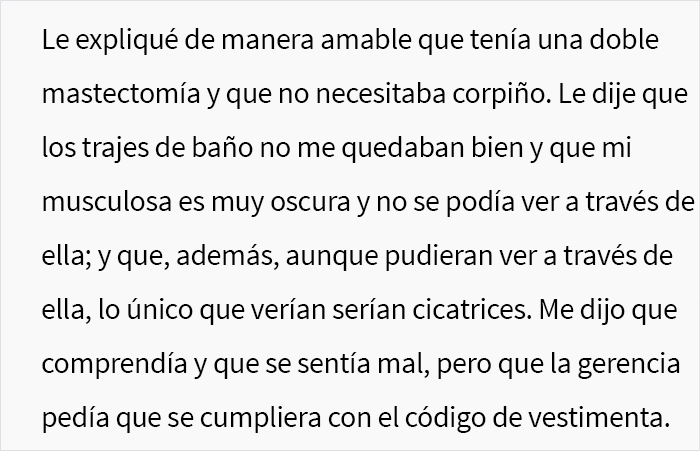 Le expliqué de manera amable que tenía una doble mastectomía y que no necesitaba corpiño. Le dije que los trajes de baño no me quedaban bien y que mi musculosa es muy oscura y no se podía ver a través de ella; y que, además, aunque pudieran ver a través de ella, lo único que verían serían cicatrices. Me dijo que comprendía y que se sentía mal, pero que la gerencia pedía que se cumpliera con el código de vestimenta.